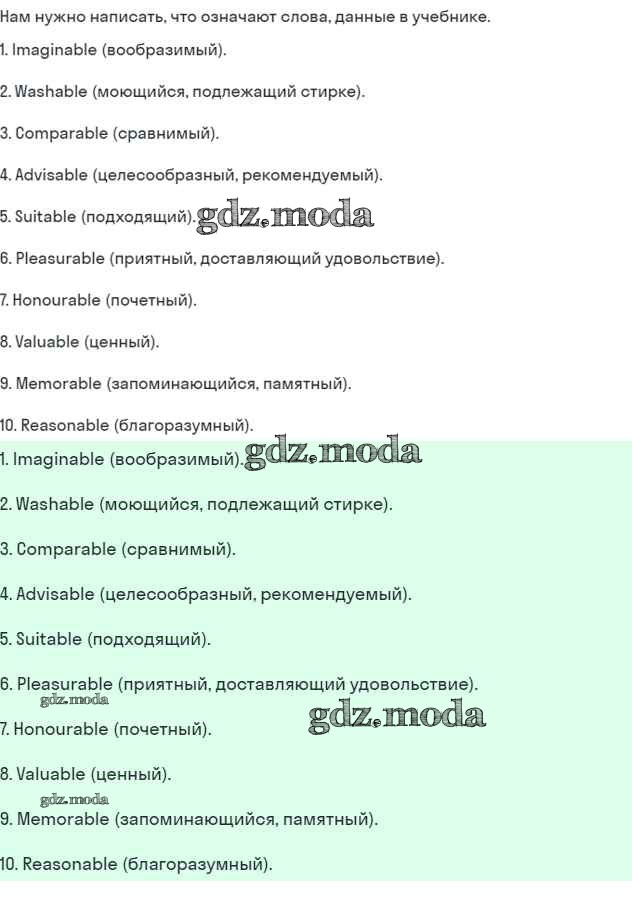 Нам нужно написать, что означают слова, данные в учебнике.

1. Imaginable (вообразимый).

2. Washable (моющийся, подлежащий стирке).

3. Comparable (сравнимый).

4. Advisable (целесообразный, рекомендуемый).

5. Suitable (подходящий). gdz.moda

6. Pleasurable (приятный, доставляющий удовольствие).

7. Honourable (почетный).

8. Valuable (ценный).

9. Memorable (запоминающийся, памятный).

10. Reasonable (благоразумный).

1. Imaginable (вообразимый). gdz.moda

2. Washable (моющийся, подлежащий стирке).

3. Comparable (сравнимый).

4. Advisable (целесообразный, рекомендуемый).

5. Suitable (подходящий).

6. Pleasurable (приятный, доставляющий удовольствие).

gdz.moda

7. Honourable (почетный). gdz.moda

8. Valuable (ценный).

gdz.moda

9. Memorable (запоминающийся, памятный).

10. Reasonable (благоразумный).